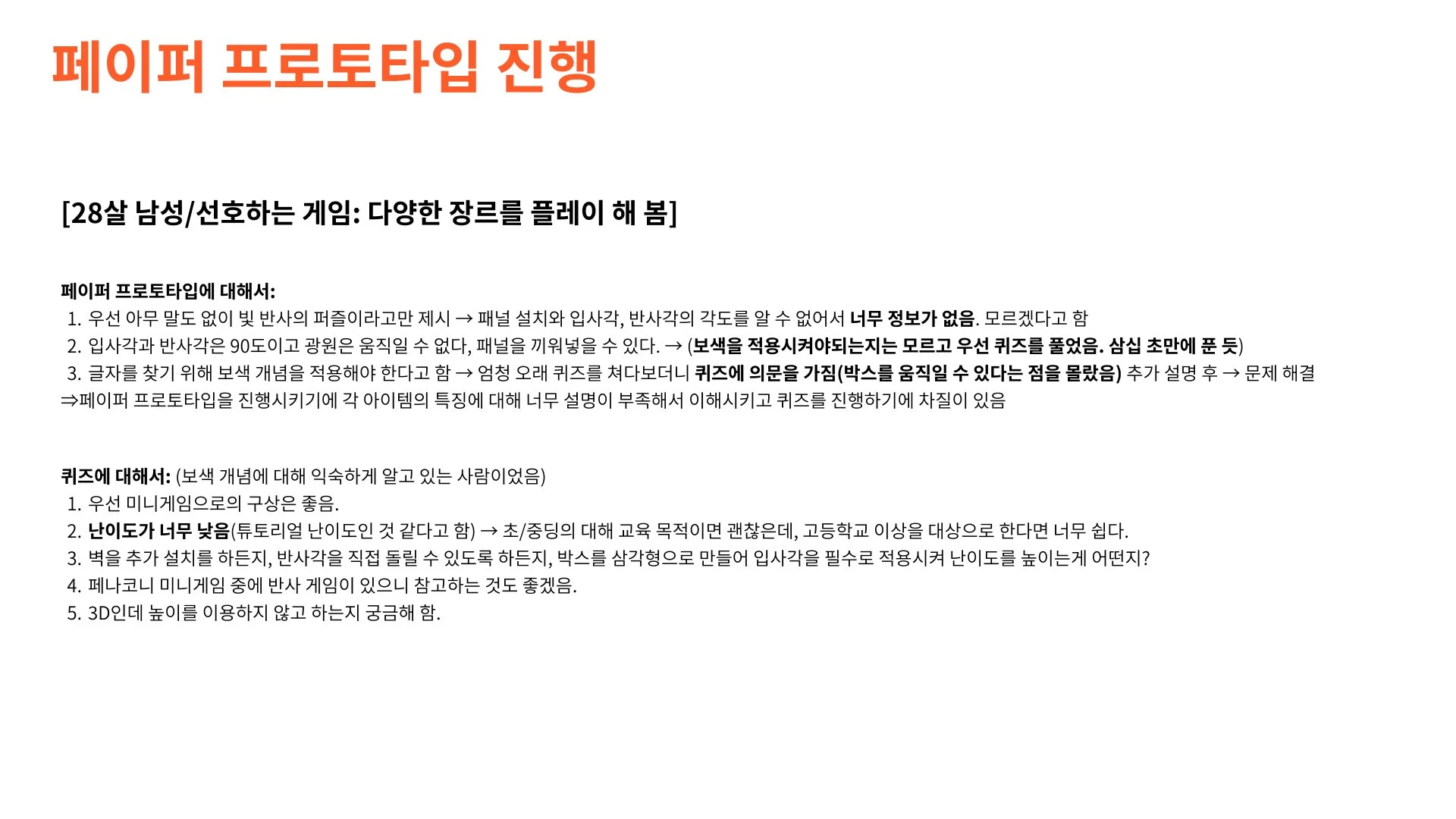 페이퍼 프로토타입 진행

[28살 남성/선호하는 게임: 다양한 장르를 플레이 해 봄]

페이퍼 프로토타입에 대해서:
1. 우선 아무 말도 없이 빛 반사의 퍼즐이라고만 제시 → 패널 설치와 입사각, 반사각의 각도를 알 수 없어서 너무 정보가 없음. 모르겠다고 함
2. 입사각과 반사각은 90도이고 광원은 움직일 수 없다, 패널을 끼워넣을 수 있다. → (보색을 적용시켜야되는지는 모르고 우선 퀴즈를 풀었음. 삼십 초만에 푼 듯)
3. 글자를 찾기 위해 보색 개념을 적용해야 한다고 함 → 엄청 오래 퀴즈를 쳐다보더니 퀴즈에 의문을 가짐(박스를 움직일 수 있다는 점을 몰랐음) 추가 설명 후 → 문제 해결
⇒페이퍼 프로토타입을 진행시키기에 각 아이템의 특징에 대해 너무 설명이 부족해서 이해시키고 퀴즈를 진행하기에 차질이 있음

퀴즈에 대해서: (보색 개념에 대해 익숙하게 알고 있는 사람이었음)
1. 우선 미니게임으로의 구상은 좋음.
2. 난이도가 너무 낮음(튜토리얼 난이도인 것 같다고 함) → 초/중딩의 대해 교육 목적이면 괜찮은데, 고등학교 이상을 대상으로 한다면 너무 쉽다.
3. 벽을 추가 설치를 하든지, 반사각을 직접 돌릴 수 있도록 하든지, 박스를 삼각형으로 만들어 입사각을 필수로 적용시켜 난이도를 높이는게 어떤지?
4. 페나코니 미니게임 중에 반사 게임이 있으니 참고하는 것도 좋겠음.
5. 3D인데 높이를 이용하지 않고 하는지 궁금해 함.